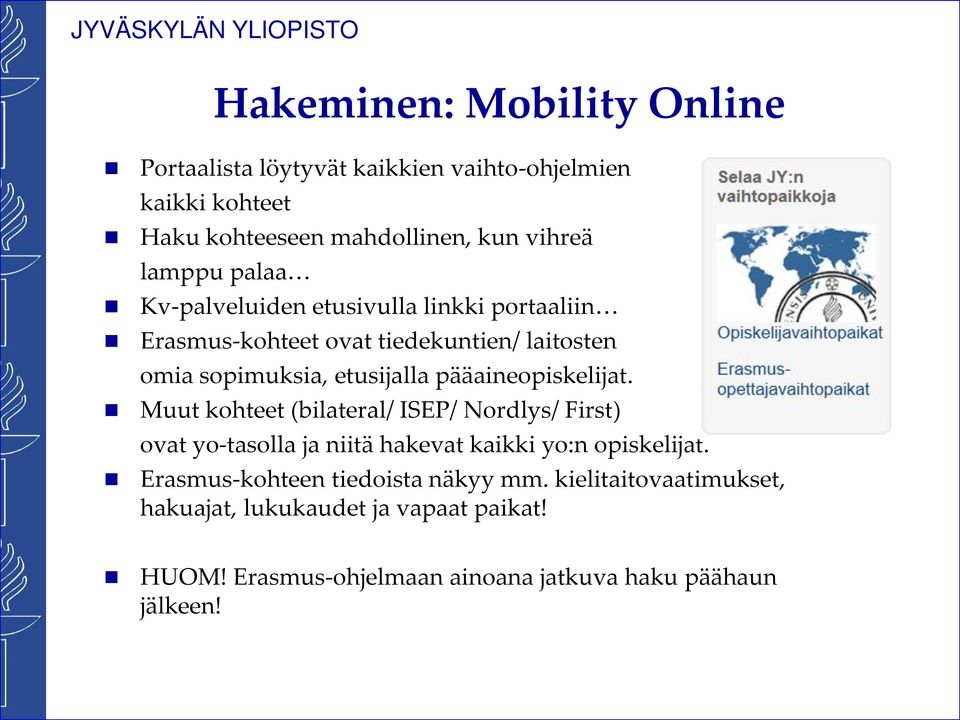 JYVÄSKYLÄN YLIOPISTO

Hakeminen: Mobility Online

- Portaalista löytyvät kaikkien vaihto-ohjelmien kaikki kohteet
- Haku kohteeseen mahdollinen, kun vihreä lamppu palaa…
- Kv-palveluiden etusivulla linkki portaaliin…
- Erasmus-kohteet ovat tiedekuntien/ laitosten omia sopimuksia, etusijalla pääaineopiskelijat.
- Muut kohteet (bilateral/ ISEP/ Nordlys/ First) ovat yo-tasolla ja niitä hakevat kaikki yo:n opiskelijat.
- Erasmus-kohteen tiedoista näkyy mm. kielitaitovaatimukset, hakuajat, lukukaudet ja vapaat paikat!

- HUOM! Erasmus-ohjelmaan ainoana jatkuva haku päähaun jälkeen!

Selaa JY:n vaihtopaikkoja

Opiskelijavaihtopaikat

Erasmus-opettajavaihtopaikat